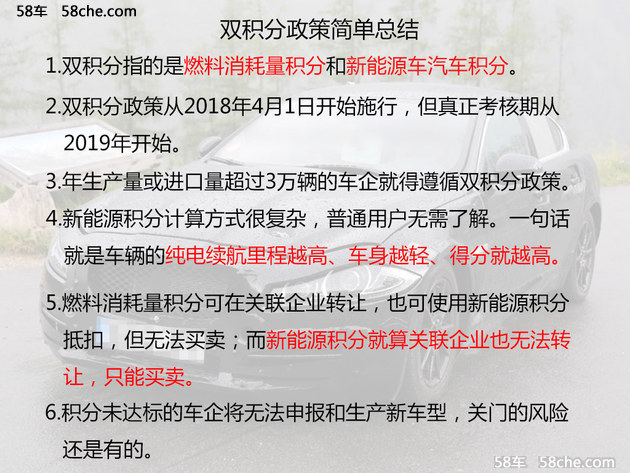 58车 58che.com

双积分政策简单总结

1.双积分指的是燃料消耗量积分和新能源车汽车积分。

2.双积分政策从2018年4月1日开始施行，但真正考核期从2019年开始。

3.年生产量或进口量超过3万辆的车企就得遵循双积分政策。

4.新能源积分计算方式很复杂，普通用户无需了解。一句话就是车辆的纯电续航里程越高、车身越轻、得分就越高。

5.燃料消耗量积分可在关联企业转让，也可使用新能源积分抵扣，但无法买卖；而新能源积分就算关联企业也无法转让，只能买卖。

6.积分未达标的车企将无法申报和生产新车型，关门的风险还是有的。

58车 58che.com